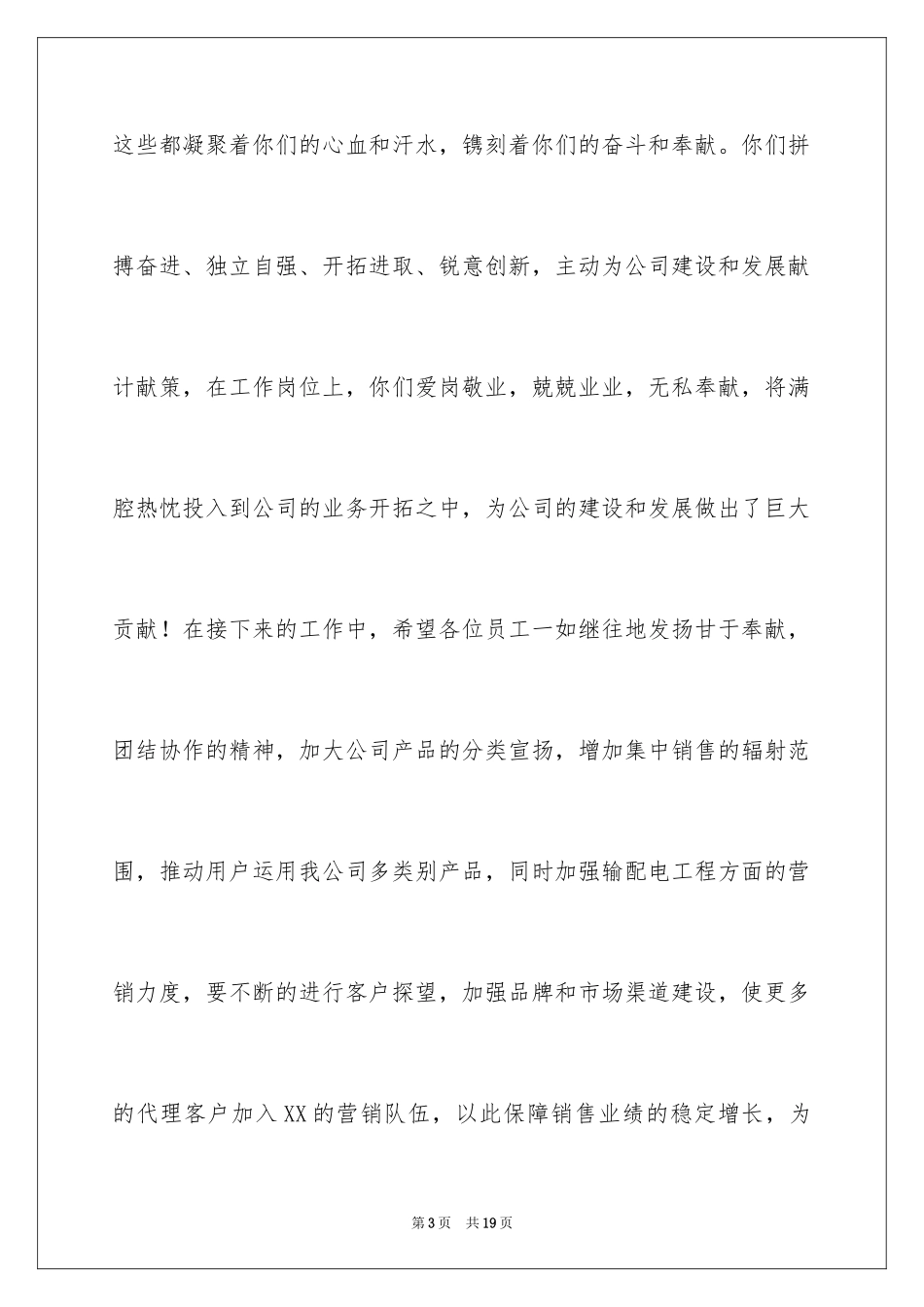 这些都凝聚着你们的心血和汗水，镌刻着你们的奋斗和奉献。你们拼搏奋进、独立自强、开拓进取、锐意创新，主动为公司建设和发展献计献策，在工作岗位上，你们爱岗敬业，兢兢业业，无私奉献，将满腔热忱投入到公司的业务开拓之中，为公司的建设和发展做出了巨大贡献！在接下来的工作中，希望各位员工一如继往地发扬甘于奉献，团结协作的精神，加大公司产品的分类宣扬，增加集中销售的辐射范围，推动用户运用我公司多类别产品，同时加强输配电工程方面的营销力度，要不断的进行客户探望，加强品牌和市场渠道建设，使更多的代理客户加入XX的营销队伍，以此保障销售业绩的稳定增长，为

第3页 共19页